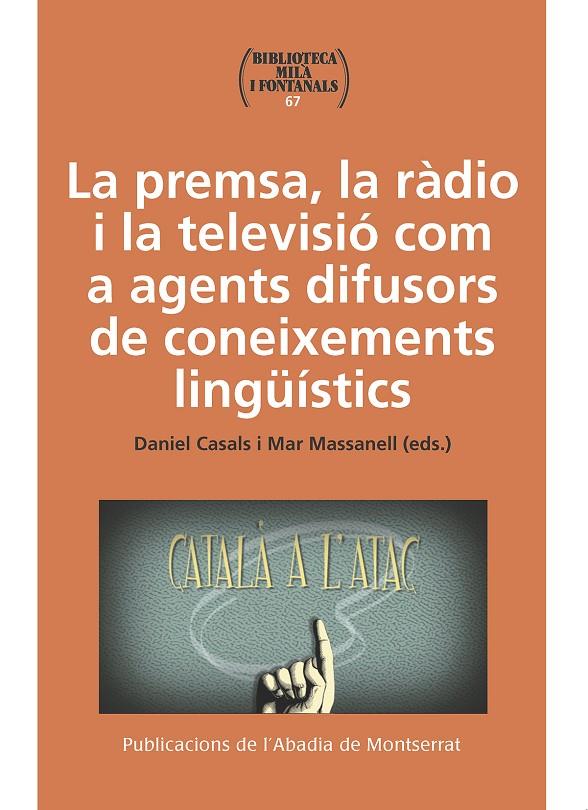 BIBLIOTECA
MILÀ
I FONTANALS
67

La premsa, la ràdio i la televisió com a agents difusors de coneixements lingüístics

Daniel Casals i Mar Massanell (eds.)

CATALÀ A L'ATAC

Publicacions de l'Abadia de Montserrat